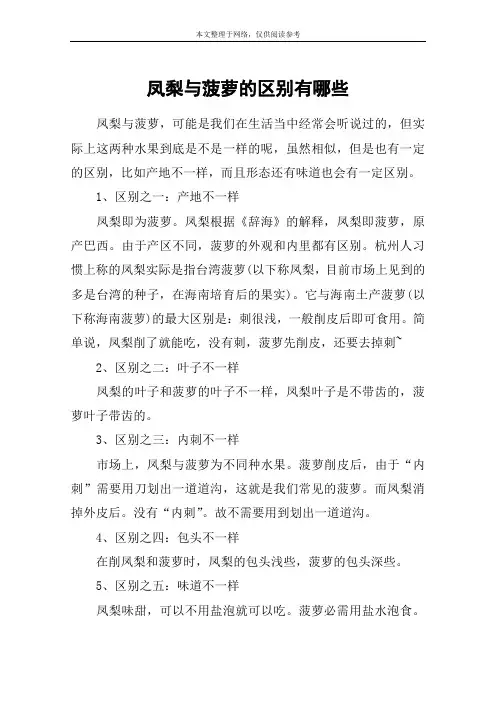 本文整理于网络，仅供阅读参考

凤梨与菠萝的区别有哪些

凤梨与菠萝，可能是我们在生活当中经常会听说过的，但实际上这两种水果到底是不是一样的呢，虽然相似，但是也有一定的区别，比如产地不一样，而且形态还有味道也会有一定区别。

1、区别之一：产地不一样

凤梨即为菠萝。凤梨根据《辞海》的解释，凤梨即菠萝，原产巴西。由于产区不同，菠萝的外观和内里都有区别。杭州人习惯上称的凤梨实际是指台湾菠萝(以下称凤梨，目前市场上见到的多是台湾的种子，在海南培育后的果实)。它与海南土产菠萝(以下称海南菠萝)的最大区别是：刺很浅，一般削皮后即可食用。简单说，凤梨削了就能吃，没有刺，菠萝先削皮，还要去掉刺~

2、区别之二：叶子不一样

凤梨的叶子和菠萝的叶子不一样，凤梨叶子是不带齿的，菠萝叶子带齿的。

3、区别之三：内刺不一样

市场上，凤梨与菠萝为不同种水果。菠萝削皮后，由于“内刺”需要用刀划出一道道沟，这就是我们常见的菠萝。而凤梨消掉外皮后。没有“内刺”。故不需要用到划出一道道沟。

4、区别之四：包头不一样

在削凤梨和菠萝时，凤梨的包头浅些，菠萝的包头深些。

5、区别之五：味道不一样

凤梨味甜，可以不用盐泡就可以吃。菠萝必需用盐水泡食。